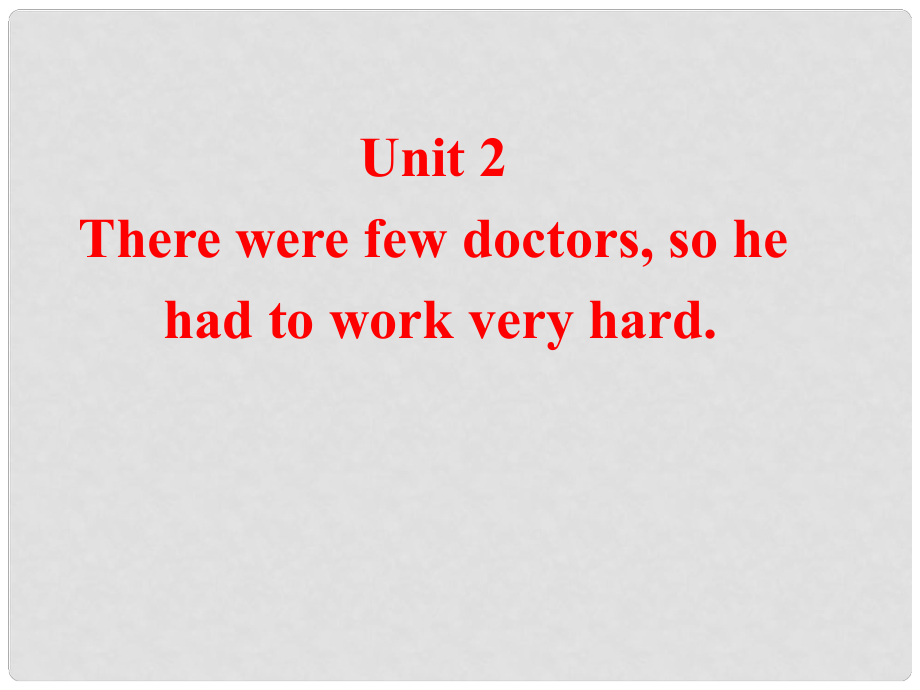 Unit 2
There were few doctors, so he had to work very hard.